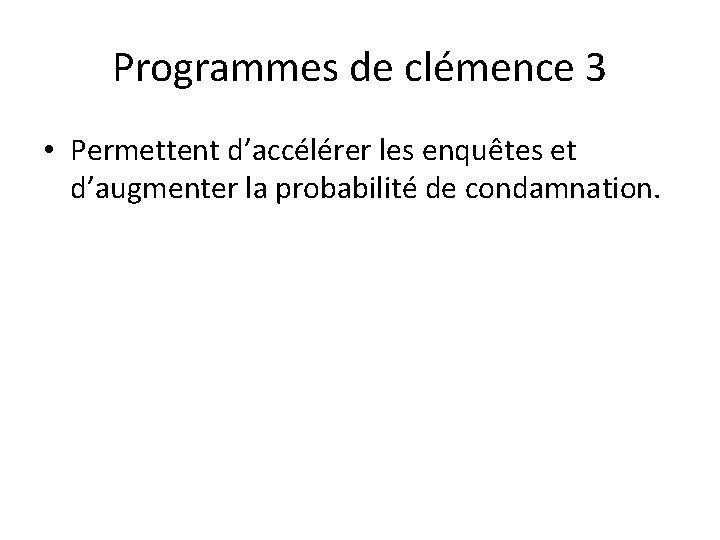 Programmes de clémence 3

• Permettent d'accélérer les enquêtes et d'augmenter la probabilité de condamnation.